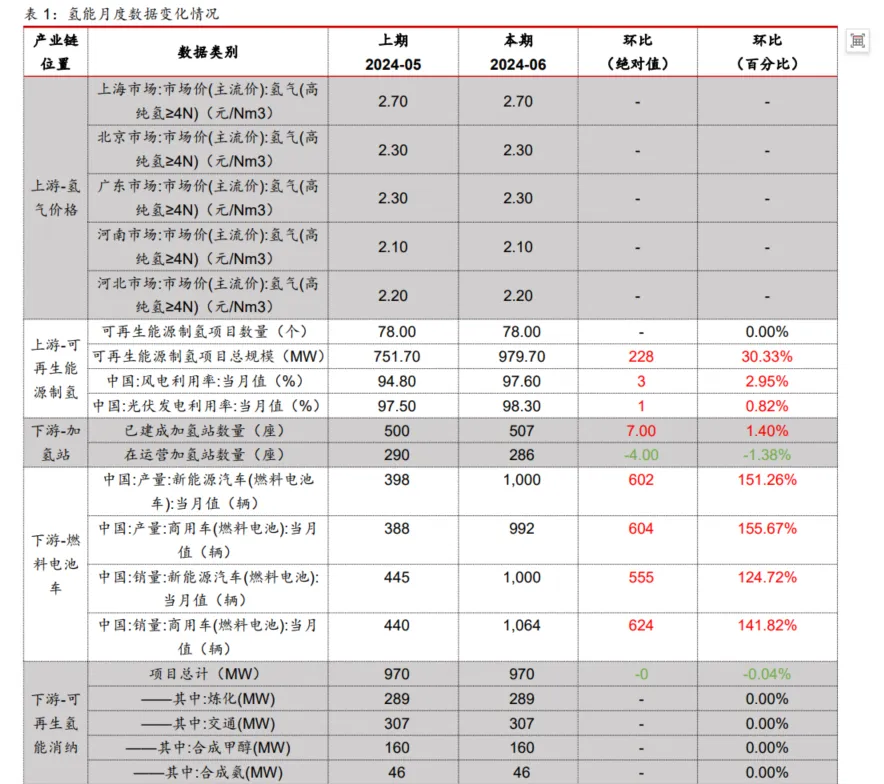 表1：氢能月度数据变化情况

| 产业链位置 | 数据类别 | 上期 2024-05 | 本期 2024-06 | 环比（绝对值） | 环比（百分比） |
|---|---|---|---|---|---|
| 上游-氢气价格 | 上海市场:市场价(主流价):氢气(高纯氢≥4N)（元/Nm3） | 2.70 | 2.70 | - | - |
| | 北京市场:市场价(主流价):氢气(高纯氢≥4N)（元/Nm3） | 2.30 | 2.30 | - | - |
| | 广东市场:市场价(主流价):氢气(高纯氢≥4N)（元/Nm3） | 2.30 | 2.30 | - | - |
| | 河南市场:市场价(主流价):氢气(高纯氢≥4N)（元/Nm3） | 2.10 | 2.10 | - | - |
| | 河北市场:市场价(主流价):氢气(高纯氢≥4N)（元/Nm3） | 2.20 | 2.20 | - | - |
| 上游-可再生能源制氢 | 可再生能源制氢项目数量（个） | 78.00 | 78.00 | - | 0.00% |
| | 可再生能源制氢项目总规模（MW） | 751.70 | 979.70 | 228 | 30.33% |
| | 中国:风电利用率:当月值（%） | 94.80 | 97.60 | 3 | 2.95% |
| | 中国:光伏发电利用率:当月值（%） | 97.50 | 98.30 | 1 | 0.82% |
| 下游-加氢站 | 已建成加氢站数量（座） | 500 | 507 | 7.00 | 1.40% |
| | 在运营加氢站数量（座） | 290 | 286 | -4.00 | -1.38% |
| 下游-燃料电池车 | 中国:产量:新能源汽车(燃料电池车):当月值（辆） | 398 | 1,000 | 602 | 151.26% |
| | 中国:产量:商用车(燃料电池):当月值（辆） | 388 | 992 | 604 | 155.67% |
| | 中国:销量:新能源汽车(燃料电池):当月值（辆） | 445 | 1,000 | 555 | 124.72% |
| | 中国:销量:商用车(燃料电池):当月值（辆） | 440 | 1,064 | 624 | 141.82% |
| 下游-可再生氢能消纳 | 项目总计（MW） | 970 | 970 | -0 | -0.04% |
| | ——其中:炼化(MW) | 289 | 289 | - | 0.00% |
| | ——其中:交通(MW) | 307 | 307 | - | 0.00% |
| | ——其中:合成甲醇(MW) | 160 | 160 | - | 0.00% |
| | ——其中:合成氨(MW) | 46 | 46 | - | 0.00% |